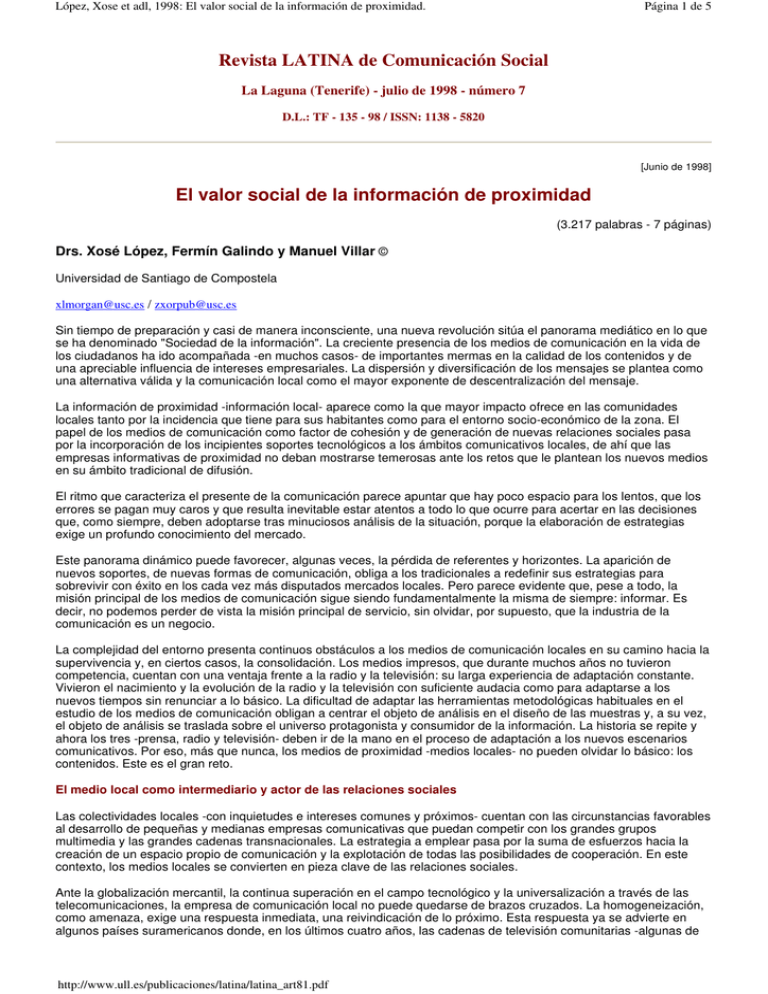 López, Xose et adl, 1998: El valor social de la información de proximidad.

Página 1 de 5

Revista LATINA de Comunicación Social

La Laguna (Tenerife) - julio de 1998 - número 7

D.L.: TF - 135 - 98 / ISSN: 1138 - 5820

[Junio de 1998]

El valor social de la información de proximidad

(3.217 palabras - 7 páginas)

Drs. Xosé López, Fermín Galindo y Manuel Villar ©

Universidad de Santiago de Compostela

xlmorgan@usc.es / zxorpub@usc.es

Sin tiempo de preparación y casi de manera inconsciente, una nueva revolución sitúa el panorama mediático en lo que se ha denominado "Sociedad de la información". La creciente presencia de los medios de comunicación en la vida de los ciudadanos ha ido acompañada -en muchos casos- de importantes mermas en la calidad de los contenidos y de una apreciable influencia de intereses empresariales. La dispersión y diversificación de los mensajes se plantea como una alternativa válida y la comunicación local como el mayor exponente de descentralización del mensaje.

La información de proximidad -información local- aparece como la que mayor impacto ofrece en las comunidades locales tanto por la incidencia que tiene para sus habitantes como para el entorno socio-económico de la zona. El papel de los medios de comunicación como factor de cohesión y de generación de nuevas relaciones sociales pasa por la incorporación de los incipientes soportes tecnológicos a los ámbitos comunicativos locales, de ahí que las empresas informativas de proximidad no deban mostrarse temerosas ante los retos que le plantean los nuevos medios en su ámbito tradicional de difusión.

El ritmo que caracteriza el presente de la comunicación parece apuntar que hay poco espacio para los lentos, que los errores se pagan muy caros y que resulta inevitable estar atentos a todo lo que ocurre para acertar en las decisiones que, como siempre, deben adoptarse tras minuciosos análisis de la situación, porque la elaboración de estrategias exige un profundo conocimiento del mercado.

Este panorama dinámico puede favorecer, algunas veces, la pérdida de referentes y horizontes. La aparición de nuevos soportes, de nuevas formas de comunicación, obliga a los tradicionales a redefinir sus estrategias para sobrevivir con éxito en los cada vez más disputados mercados locales. Pero parece evidente que, pese a todo, la misión principal de los medios de comunicación sigue siendo fundamentalmente la misma de siempre: informar. Es decir, no podemos perder de vista la misión principal de servicio, sin olvidar, por supuesto, que la industria de la comunicación es un negocio.

La complejidad del entorno presenta continuos obstáculos a los medios de comunicación locales en su camino hacia la supervivencia y, en ciertos casos, la consolidación. Los medios impresos, que durante muchos años no tuvieron competencia, cuentan con una ventaja frente a la radio y la televisión: su larga experiencia de adaptación constante. Vivieron el nacimiento y la evolución de la radio y la televisión con suficiente audacia como para adaptarse a los nuevos tiempos sin renunciar a lo básico. La dificultad de adaptar las herramientas metodológicas habituales en el estudio de los medios de comunicación obligan a centrar el objeto de análisis en el diseño de las muestras y, a su vez, el objeto de análisis se traslada sobre el universo protagonista y consumidor de la información. La historia se repite y ahora los tres -prensa, radio y televisión- deben ir de la mano en el proceso de adaptación a los nuevos escenarios comunicativos. Por eso, más que nunca, los medios de proximidad -medios locales- no pueden olvidar lo básico: los contenidos. Este es el gran reto.

El medio local como intermediario y actor de las relaciones sociales

Las colectividades locales -con inquietudes e intereses comunes y próximos- cuentan con las circunstancias favorables al desarrollo de pequeñas y medianas empresas comunicativas que puedan competir con los grandes grupos multimedia y las grandes cadenas transnacionales. La estrategia a emplear pasa por la suma de esfuerzos hacia la creación de un espacio propio de comunicación y la explotación de todas las posibilidades de cooperación. En este contexto, los medios locales se convierten en pieza clave de las relaciones sociales.

Ante la globalización mercantil, la continua superación en el campo tecnológico y la universalización a través de las telecomunicaciones, la empresa de comunicación local no puede quedarse de brazos cruzados. La homogeneización, como amenaza, exige una respuesta inmediata, una reivindicación de lo próximo. Esta respuesta ya se advierte en algunos países suramericanos donde, en los últimos cuatro años, las cadenas de televisión comunitarias -algunas de

http://www.ull.es/publicaciones/latina/latina_art81.pdf